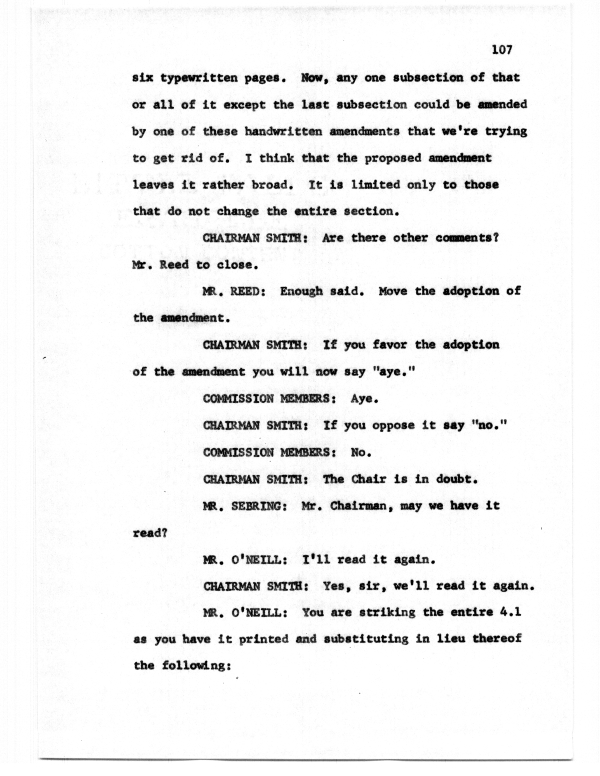 107

six typewritten pages. Now, any one subsection of that or all of it except the last subsection could be amended by one of these handwritten amendments that we're trying to get rid of. I think that the proposed amendment leaves it rather broad. It is limited only to those that do not change the entire section.

CHAIRMAN SMITH: Are there other comments? Mr. Reed to close.

MR. REED: Enough said. Move the adoption of the amendment.

CHAIRMAN SMITH: If you favor the adoption of the amendment you will now say "aye."

COMMISSION MEMBERS: Aye.

CHAIRMAN SMITH: If you oppose it say "no."

COMMISSION MEMBERS: No.

CHAIRMAN SMITH: The Chair is in doubt.

MR. SEBRING: Mr. Chairman, may we have it read?

MR. O'NEILL: I'll read it again.

CHAIRMAN SMITH: Yes, sir, we'll read it again.

MR. O'NEILL: You are striking the entire 4.1 as you have it printed and substituting in lieu thereof the following: